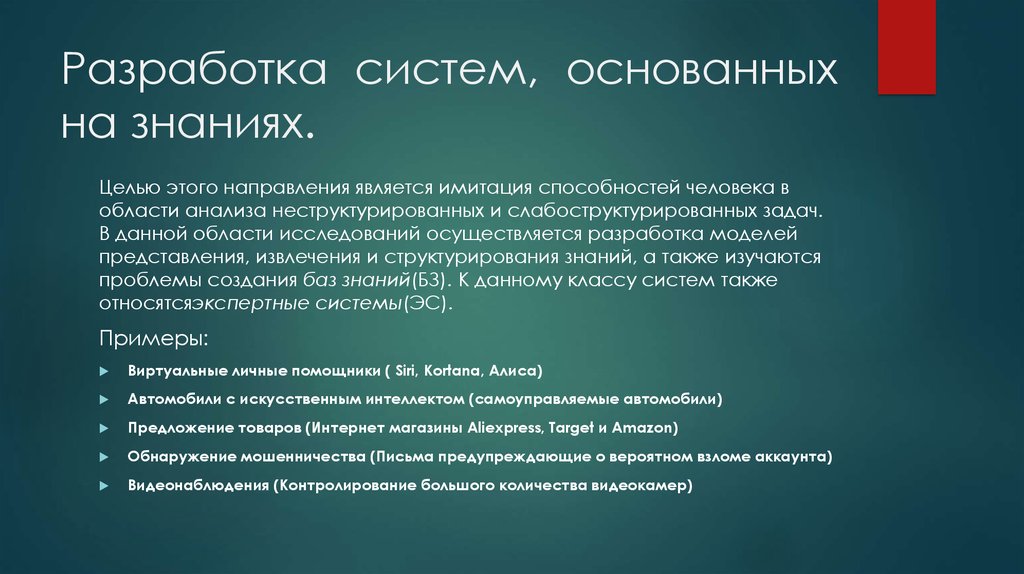 Разработка систем, основанных на знаниях.

Целью этого направления является имитация способностей человека в области анализа неструктурированных и слабоструктурированных задач. В данной области исследований осуществляется разработка моделей представления, извлечения и структурирования знаний, а также изучаются проблемы создания баз знаний(БЗ). К данному классу систем также относятсяэкспертные системы(ЭС).

Примеры:

Виртуальные личные помощники ( Siri, Kortana, Алиса)

Автомобили с искусственным интеллектом (самоуправляемые автомобили)

Предложение товаров (Интернет магазины Aliexpress, Target и Amazon)

Обнаружение мошенничества (Письма предупреждающие о вероятном взломе аккаунта)

Видеонаблюдения (Контролирование большого количества видеокамер)